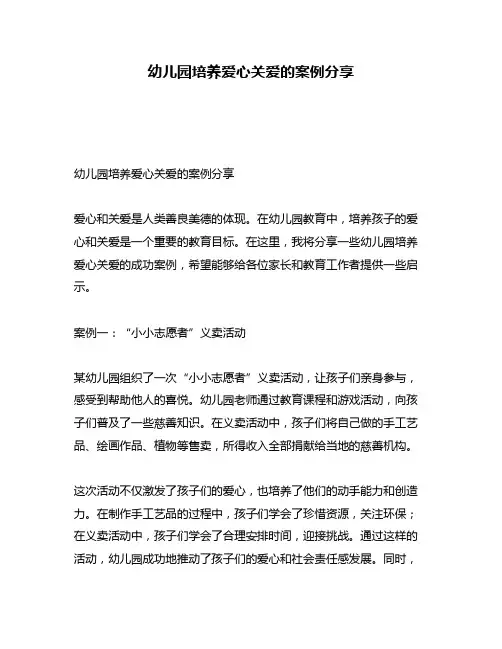 幼儿园培养爱心关爱的案例分享

幼儿园培养爱心关爱的案例分享

爱心和关爱是人类善良美德的体现。在幼儿园教育中，培养孩子的爱心和关爱是一个重要的教育目标。在这里，我将分享一些幼儿园培养爱心关爱的成功案例，希望能够给各位家长和教育工作者提供一些启示。

案例一：“小小志愿者”义卖活动

某幼儿园组织了一次“小小志愿者”义卖活动，让孩子们亲身参与，感受到帮助他人的喜悦。幼儿园老师通过教育课程和游戏活动，向孩子们普及了一些慈善知识。在义卖活动中，孩子们将自己做的手工艺品、绘画作品、植物等售卖，所得收入全部捐献给当地的慈善机构。

这次活动不仅激发了孩子们的爱心，也培养了他们的动手能力和创造力。在制作手工艺品的过程中，孩子们学会了珍惜资源，关注环保；在义卖活动中，孩子们学会了合理安排时间，迎接挑战。通过这样的活动，幼儿园成功地推动了孩子们的爱心和社会责任感发展。同时，